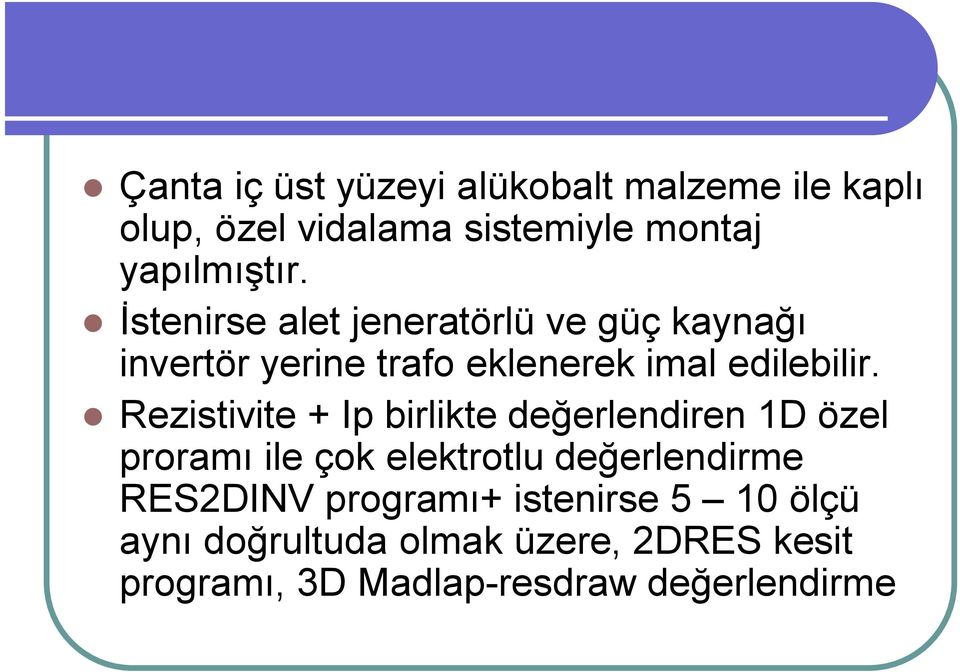 Çanta iç üst yüzeyi alükobalt malzeme ile kaplı olup, özel vidalama sistemiyle montaj yapılmıştır.

İstenirse alet jeneratörlü ve güç kaynağı invertör yerine trafo eklenerek imal edilebilir.

Rezistivite + Ip birlikte değerlendiren 1D özel proramı ile çok elektrotlu değerlendirme RES2DINV programı+ istenirse 5 – 10 ölçü aynı doğrultuda olmak üzere, 2DRES kesit programı, 3D Madlap-resdraw değerlendirme